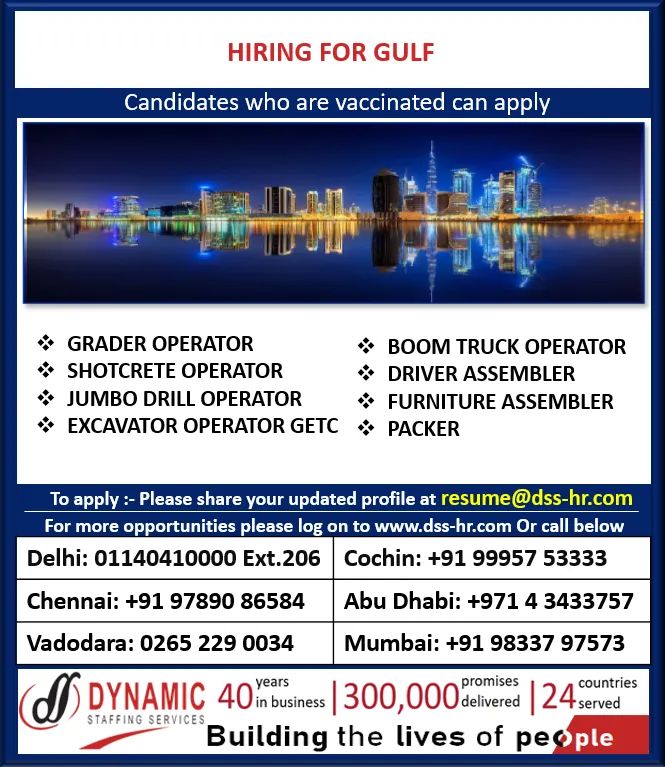 HIRING FOR GULF

Candidates who are vaccinated can apply

❖ GRADER OPERATOR
❖ SHOTCRETE OPERATOR
❖ JUMBO DRILL OPERATOR
❖ EXCAVATOR OPERATOR GETC

❖ BOOM TRUCK OPERATOR
❖ DRIVER ASSEMBLER
❖ FURNITURE ASSEMBLER
❖ PACKER

To apply :- Please share your updated profile at resume@dss-hr.com

For more opportunities please log on to www.dss-hr.com Or call below

| Delhi: 01140410000 Ext.206 | Cochin: +91 99957 53333 |
|---|---|
| Chennai: +91 97890 86584 | Abu Dhabi: +971 4 3433757 |
| Vadodara: 0265 229 0034 | Mumbai: +91 98337 97573 |

DYNAMIC
STAFFING SERVICES

40 years in business | 300,000 promises delivered | 24 countries served

Building the lives of people